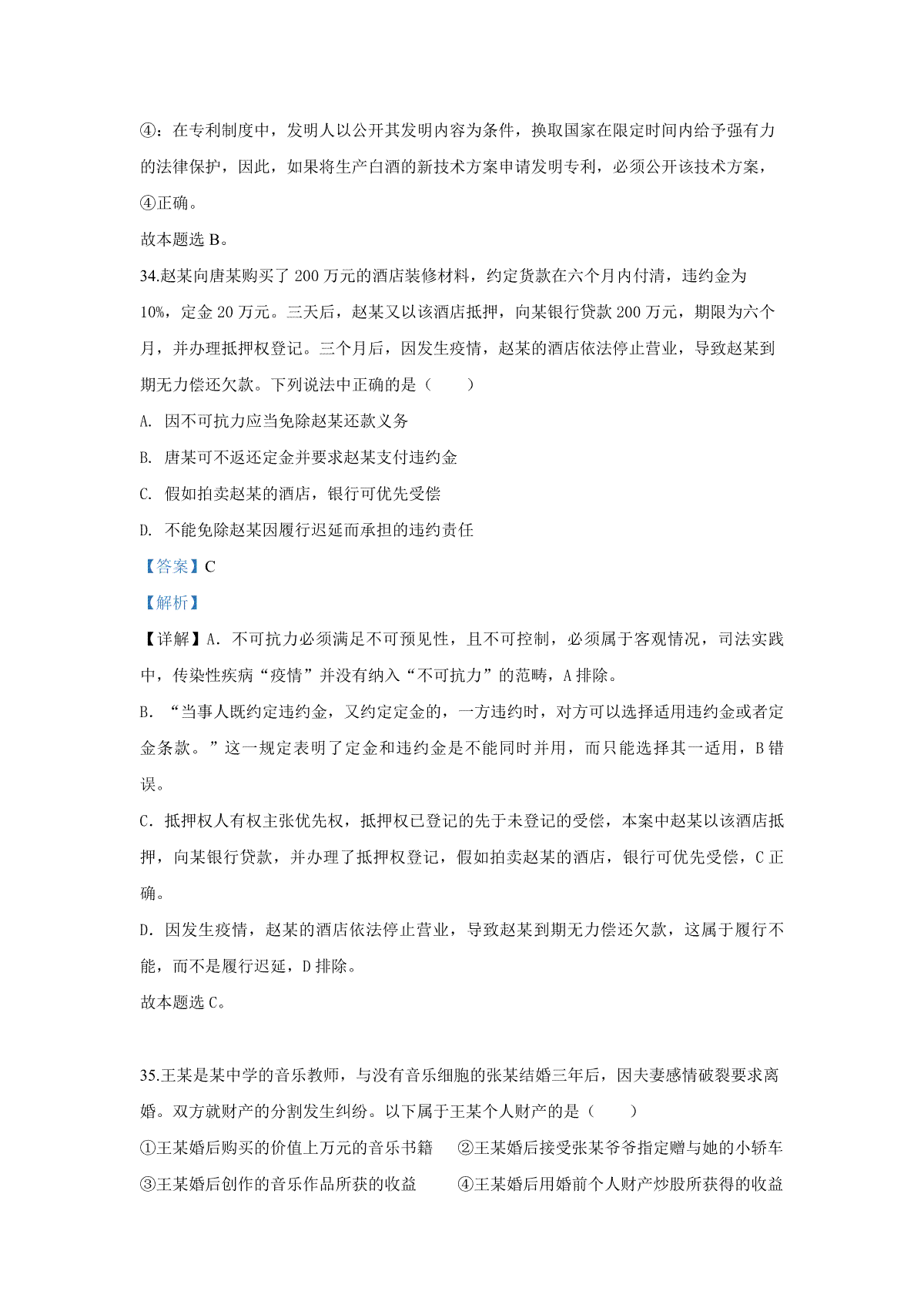 ④：在专利制度中，发明人以公开其发明内容为条件，换取国家在限定时间内给予强有力的法律保护，因此，如果将生产白酒的新技术方案申请发明专利，必须公开该技术方案，④正确。

故本题选 B。

34.赵某向唐某购买了 200 万元的酒店装修材料，约定货款在六个月内付清，违约金为 10%，定金 20 万元。三天后，赵某又以该酒店抵押，向某银行贷款 200 万元，期限为六个月，并办理抵押权登记。三个月后，因发生疫情，赵某的酒店依法停止营业，导致赵某到期无力偿还欠款。下列说法中正确的是（　　）

A. 因不可抗力应当免除赵某还款义务

B. 唐某可不返还定金并要求赵某支付违约金

C. 假如拍卖赵某的酒店，银行可优先受偿

D. 不能免除赵某因履行迟延而承担的违约责任

【答案】C

【解析】

【详解】A. 不可抗力必须满足不可预见性，且不可控制，必须属于客观情况，司法实践中，传染性疾病“疫情”并没有纳入“不可抗力”的范畴，A 排除。

B. “当事人既约定违约金，又约定定金的，一方违约时，对方可以选择适用违约金或者定金条款。”这一规定表明了定金和违约金是不能同时并用，而只能选择其一适用，B 错误。

C. 抵押权人有权主张优先权，抵押权已登记的先于未登记的受偿，本案中赵某以该酒店抵押，向某银行贷款，并办理了抵押权登记，假如拍卖赵某的酒店，银行可优先受偿，C 正确。

D. 因发生疫情，赵某的酒店依法停止营业，导致赵某到期无力偿还欠款，这属于履行不能，而不是履行迟延，D 排除。

故本题选 C。

35.王某是某中学的音乐教师，与没有音乐细胞的张某结婚三年后，因夫妻感情破裂要求离婚。双方就财产的分割发生纠纷。以下属于王某个人财产的是（　　）

①王某婚后购买的价值上万元的音乐书籍　②王某婚后接受张某爷爷指定赠与她的小轿车

③王某婚后创作的音乐作品所获的收益　④王某婚后用婚前个人财产炒股所获得的收益